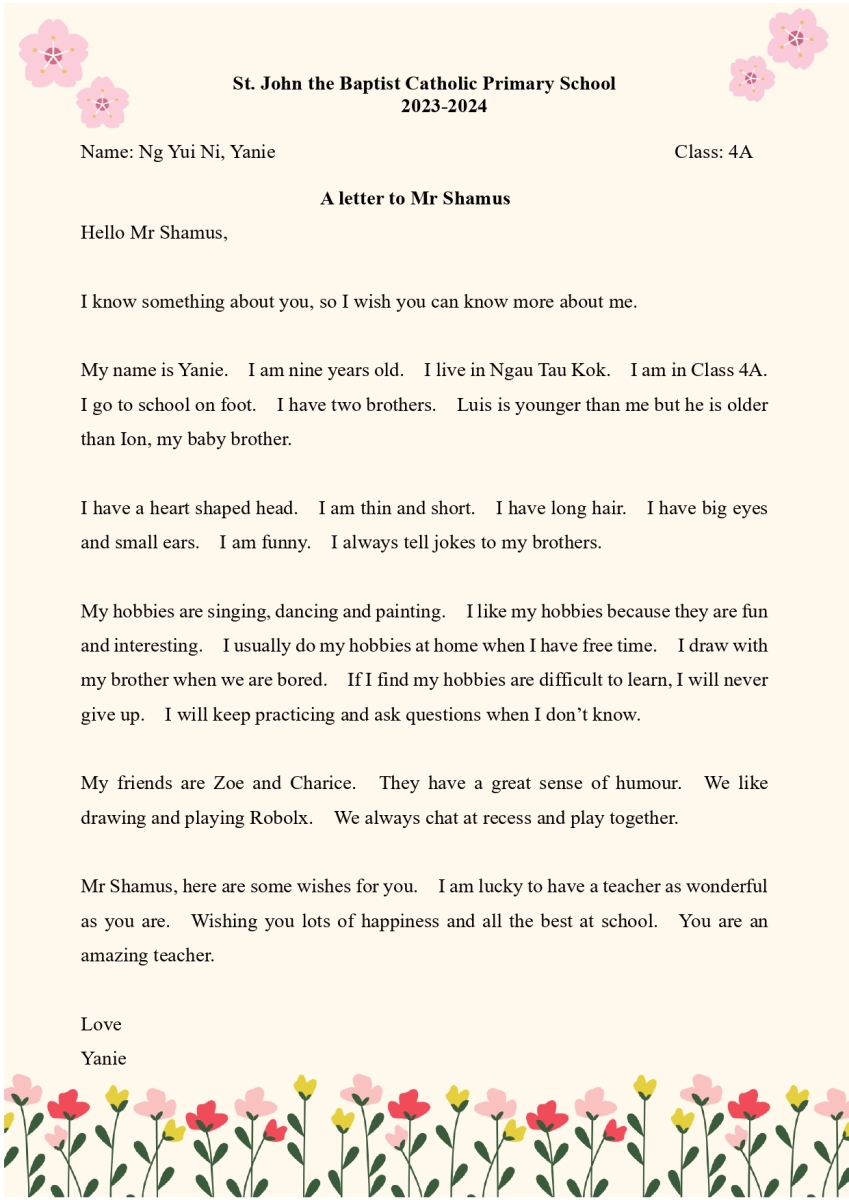 St. John the Baptist Catholic Primary School
2023-2024

Name: Ng Yui Ni, Yanie Class: 4A

A letter to Mr Shamus

Hello Mr Shamus,

I know something about you, so I wish you can know more about me.

My name is Yanie. I am nine years old. I live in Ngau Tau Kok. I am in Class 4A. I go to school on foot. I have two brothers. Luis is younger than me but he is older than Ion, my baby brother.

I have a heart shaped head. I am thin and short. I have long hair. I have big eyes and small ears. I am funny. I always tell jokes to my brothers.

My hobbies are singing, dancing and painting. I like my hobbies because they are fun and interesting. I usually do my hobbies at home when I have free time. I draw with my brother when we are bored. If I find my hobbies are difficult to learn, I will never give up. I will keep practicing and ask questions when I don't know.

My friends are Zoe and Charice. They have a great sense of humour. We like drawing and playing Robolx. We always chat at recess and play together.

Mr Shamus, here are some wishes for you. I am lucky to have a teacher as wonderful as you are. Wishing you lots of happiness and all the best at school. You are an amazing teacher.

Love
Yanie